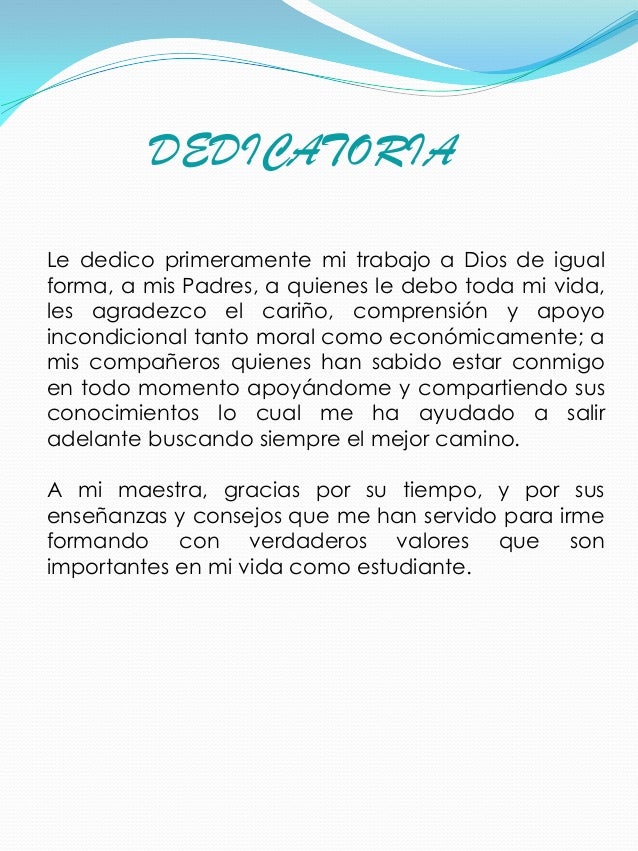 DEDICATORIA

Le dedico primeramente mi trabajo a Dios de igual forma, a mis Padres, a quienes le debo toda mi vida, les agradezco el cariño, comprensión y apoyo incondicional tanto moral como económicamente; a mis compañeros quienes han sabido estar conmigo en todo momento apoyándome y compartiendo sus conocimientos lo cual me ha ayudado a salir adelante buscando siempre el mejor camino.

A mi maestra, gracias por su tiempo, y por sus enseñanzas y consejos que me han servido para irme formando con verdaderos valores que son importantes en mi vida como estudiante.